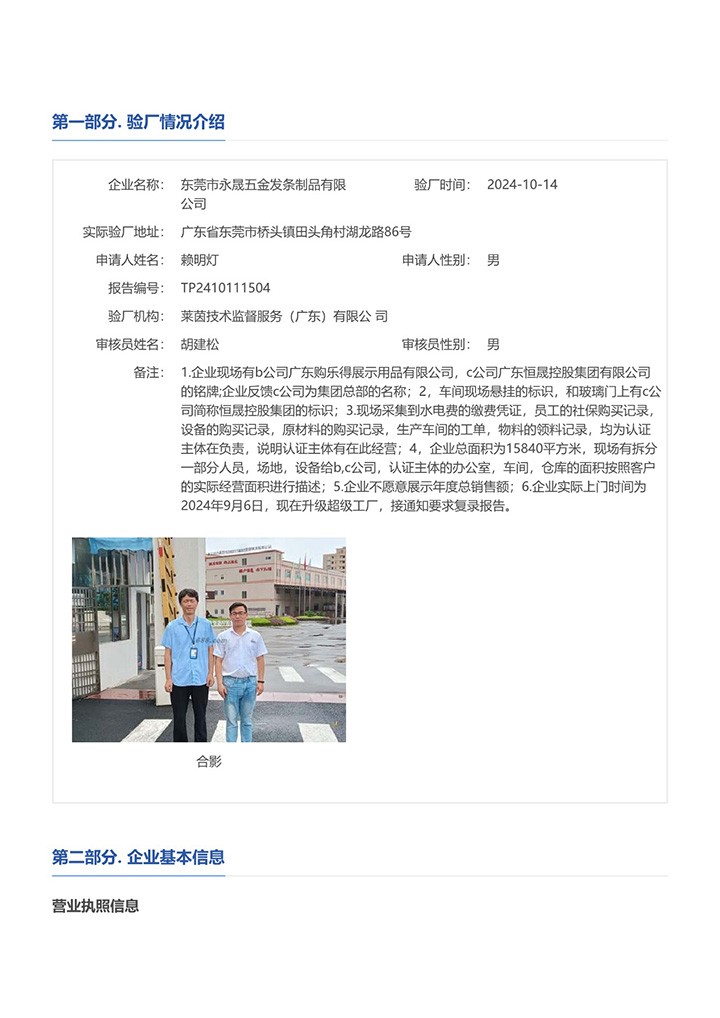 第一部分. 验厂情况介绍

企业名称: 东莞市永晟五金发条制品有限公司

验厂时间: 2024-10-14

实际验厂地址: 广东省东莞市桥头镇田头角村湖龙路86号

申请人姓名: 赖明灯

申请人性别: 男

报告编号: TP2410111504

验厂机构: 莱茵技术监督服务（广东）有限公 司

审核员姓名: 胡建松

审核员性别: 男

备注: 1.企业现场有b公司广东购乐得展示用品有限公司，c公司广东恒晟控股集团有限公司的铭牌;企业反馈c公司为集团总部的名称；2，车间现场悬挂的标识，和玻璃门上有c公司简称恒晟控股集团的标识；3.现场采集到水电费的缴费凭证，员工的社保购买记录，设备的购买记录，原材料的购买记录，生产车间的工单，物料的领料记录，均为认证主体在负责，说明认证主体有在此经营；4，企业总面积为15840平方米，现场有拆分一部分人员，场地，设备给b,c公司，认证主体的办公室，车间，仓库的面积按照客户的实际经营面积进行描述；5.企业不愿意展示年度总销售额；6.企业实际上门时间为2024年9月6日，现在升级超级工厂，接通知要求复录报告。

合影

第二部分. 企业基本信息

营业执照信息